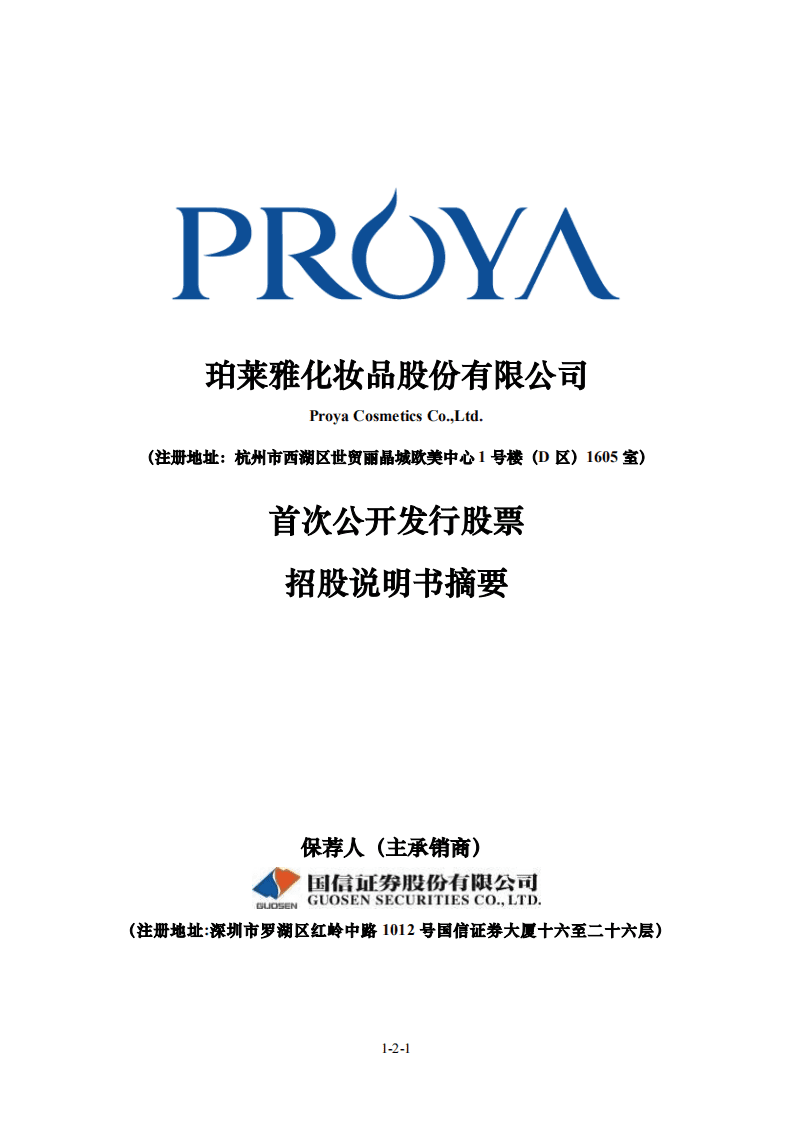 PROYA

珀莱雅化妆品股份有限公司

Proya Cosmetics Co.,Ltd.

（注册地址：杭州市西湖区世贸丽晶城欧美中心 1 号楼（D 区）1605 室）

首次公开发行股票

招股说明书摘要

保荐人（主承销商）

GUOSEN 国信证券股份有限公司 GUOSEN SECURITIES CO., LTD.

（注册地址:深圳市罗湖区红岭中路 1012 号国信证券大厦十六至二十六层）

1-2-1